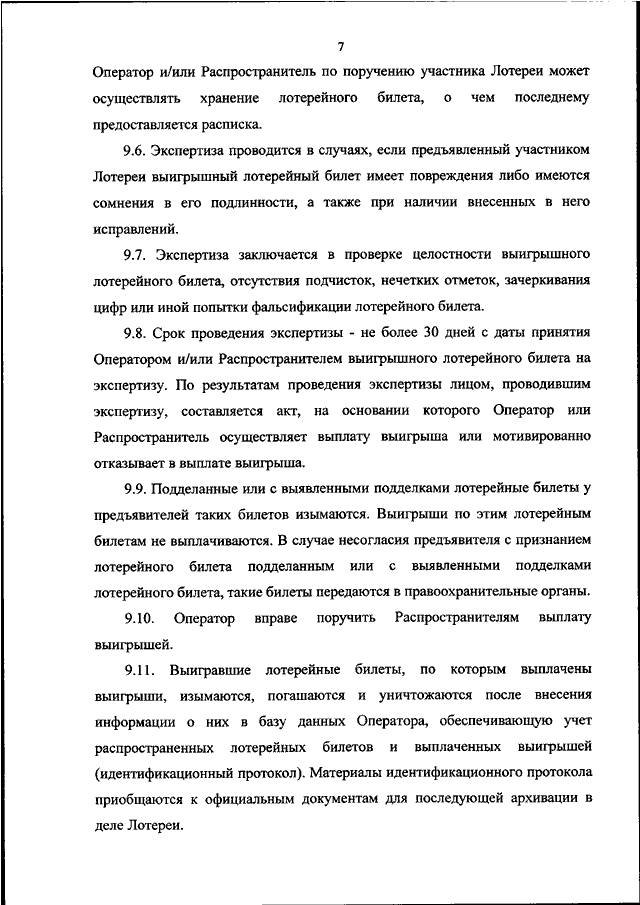 7

Оператор и/или Распространитель по поручению участника Лотереи может осуществлять хранение лотерейного билета, о чем последнему предоставляется расписка.

9.6. Экспертиза проводится в случаях, если предъявленный участником Лотереи выигрышный лотерейный билет имеет повреждения либо имеются сомнения в его подлинности, а также при наличии внесенных в него исправлений.

9.7. Экспертиза заключается в проверке целостности выигрышного лотерейного билета, отсутствия подчисток, нечетких отметок, зачеркивания цифр или иной попытки фальсификации лотерейного билета.

9.8. Срок проведения экспертизы - не более 30 дней с даты принятия Оператором и/или Распространителем выигрышного лотерейного билета на экспертизу. По результатам проведения экспертизы лицом, проводившим экспертизу, составляется акт, на основании которого Оператор или Распространитель осуществляет выплату выигрыша или мотивированно отказывает в выплате выигрыша.

9.9. Подделанные или с выявленными подделками лотерейные билеты у предъявителей таких билетов изымаются. Выигрыши по этим лотерейным билетам не выплачиваются. В случае несогласия предъявителя с признанием лотерейного билета подделанным или с выявленными подделками лотерейного билета, такие билеты передаются в правоохранительные органы.

9.10. Оператор вправе поручить Распространителям выплату выигрышей.

9.11. Выигравшие лотерейные билеты, по которым выплачены выигрыши, изымаются, погашаются и уничтожаются после внесения информации о них в базу данных Оператора, обеспечивающую учет распространенных лотерейных билетов и выплаченных выигрышей (идентификационный протокол). Материалы идентификационного протокола приобщаются к официальным документам для последующей архивации в деле Лотереи.